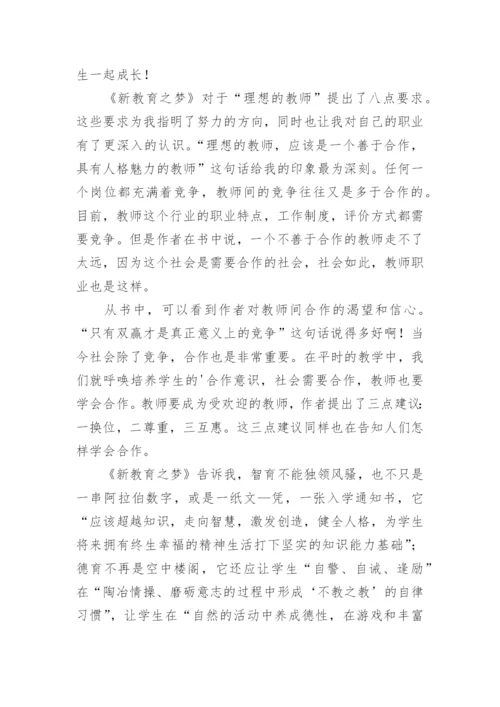 生一起成长！

《新教育之梦》对于“理想的教师”提出了八点要求。这些要求为我指明了努力的方向，同时也让我对自己的职业有了更深入的认识。“理想的教师，应该是一个善于合作，具有人格魅力的教师”这句话给我的印象最为深刻。任何一个岗位都充满着竞争，教师间的竞争往往又是多于合作的。目前，教师这个行业的职业特点，工作制度，评价方式都需要竞争。但是作者在书中说，一个不善于合作的教师走不了太远，因为这个社会是需要合作的社会，社会如此，教师职业也是这样。

从书中，可以看到作者对教师间合作的渴望和信心。“只有双赢才是真正意义上的竞争”这句话说得多好啊！当今社会除了竞争，合作也是非常重要。在平时的教学中，我们就呼唤培养学生的'合作意识，社会需要合作，教师也要学会合作。教师要成为受欢迎的教师，作者提出了三点建议：一换位，二尊重，三互惠。这三点建议同样也在告知人们怎样学会合作。

《新教育之梦》告诉我，智育不能独领风骚，也不只是一串阿拉伯数字，或是一纸文一凭，一张入学通知书，它“应该超越知识，走向智慧，激发创造，健全人格，为学生将来拥有终生幸福的精神生活打下坚实的知识能力基础”；德育不再是空中楼阁，它还应让学生“自警、自诫、逢励”在“陶冶情操、磨砺意志的过程中形成‘不教之教’的自律习惯”，让学生在“自然的活动中养成德性，在游戏和丰富